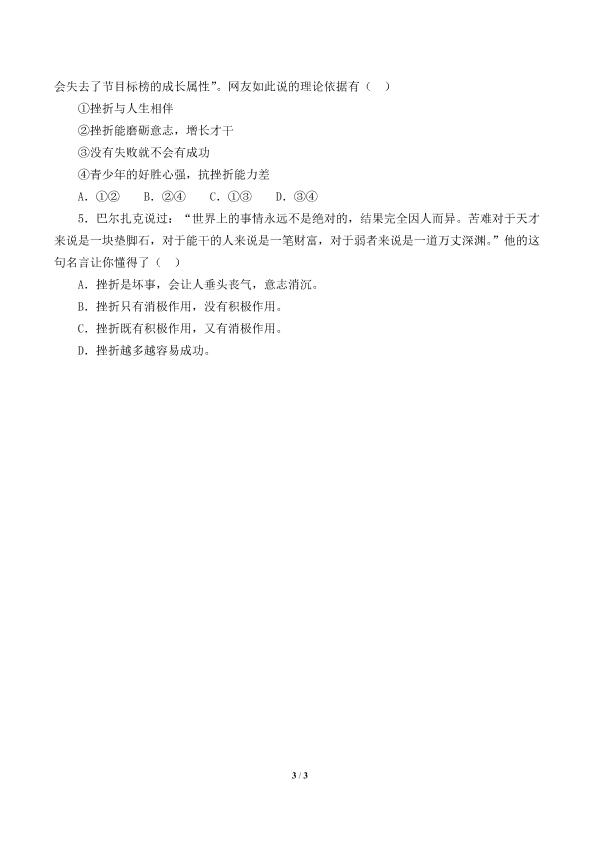 会失去了节目标榜的成长属性”。网友如此说的理论依据有（ ）

①挫折与人生相伴

②挫折能磨砺意志，增长才干

③没有失败就不会有成功

④青少年的好胜心强，抗挫折能力差

A.①②  B.②④  C.①③  D.③④

5.巴尔扎克说过：“世界上的事情永远不是绝对的，结果完全因人而异。苦难对于天才来说是一块垫脚石，对于能干的人来说是一笔财富，对于弱者来说是一道万丈深渊。”他的这句名言让你懂得了（ ）

A.挫折是坏事，会让人垂头丧气，意志消沉。

B.挫折只有消极作用，没有积极作用。

C.挫折既有积极作用，又有消极作用。

D.挫折越多越容易成功。

3 / 3